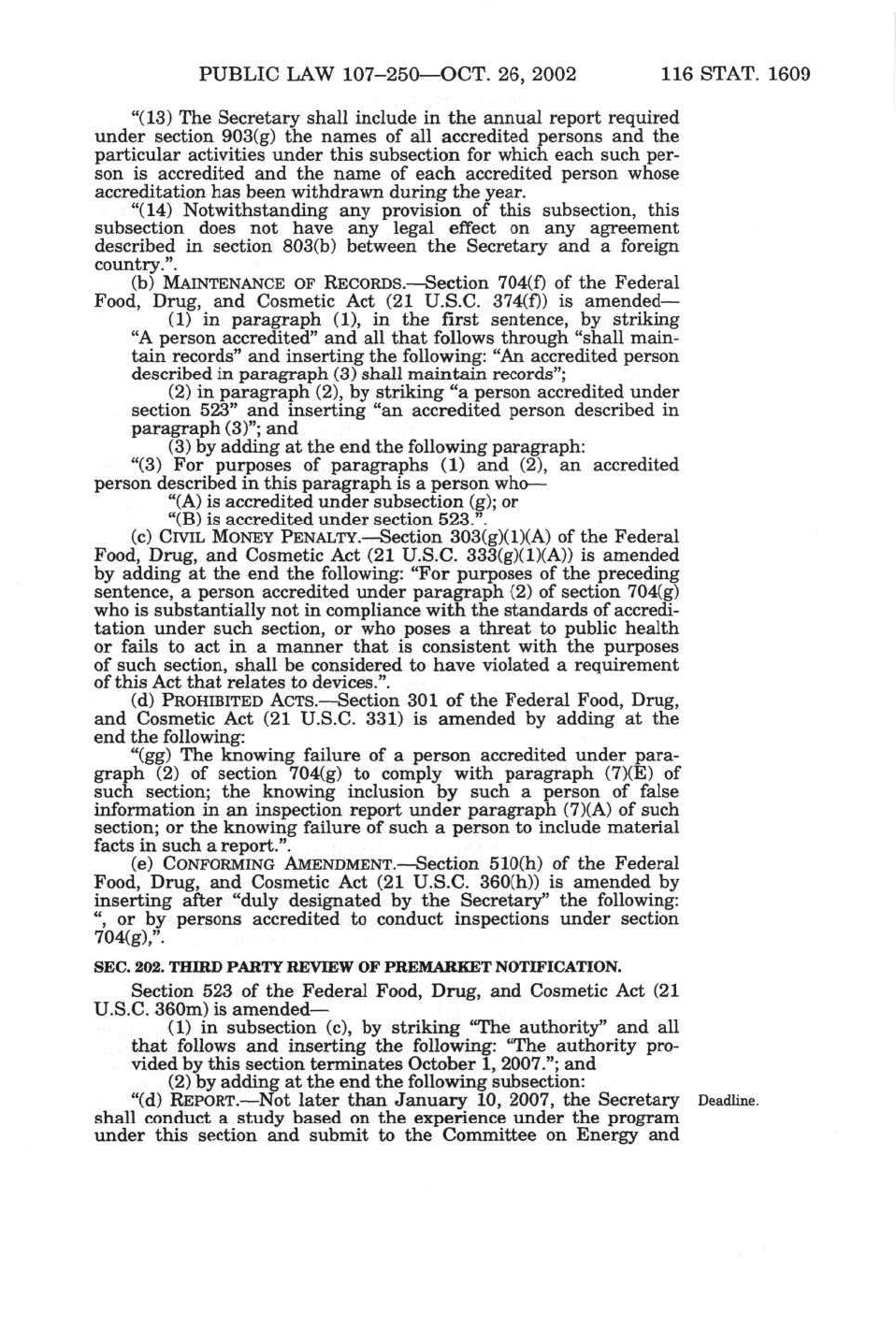 PUBLIC LAW 107–250—OCT. 26, 2002 116 STAT. 1609

“(13) The Secretary shall include in the annual report required under section 903(g) the names of all accredited persons and the particular activities under this subsection for which each such person is accredited and the name of each accredited person whose accreditation has been withdrawn during the year.

“(14) Notwithstanding any provision of this subsection, this subsection does not have any legal effect on any agreement described in section 803(b) between the Secretary and a foreign country.”.

(b) MAINTENANCE OF RECORDS.—Section 704(f) of the Federal Food, Drug, and Cosmetic Act (21 U.S.C. 374(f)) is amended—

(1) in paragraph (1), in the first sentence, by striking “A person accredited” and all that follows through “shall maintain records” and inserting the following: “An accredited person described in paragraph (3) shall maintain records”;

(2) in paragraph (2), by striking “a person accredited under section 523” and inserting “an accredited person described in paragraph (3)”; and

(3) by adding at the end the following paragraph:

“(3) For purposes of paragraphs (1) and (2), an accredited person described in this paragraph is a person who—

“(A) is accredited under subsection (g); or

“(B) is accredited under section 523.”.

(c) CIVIL MONEY PENALTY.—Section 303(g)(1)(A) of the Federal Food, Drug, and Cosmetic Act (21 U.S.C. 333(g)(1)(A)) is amended by adding at the end the following: “For purposes of the preceding sentence, a person accredited under paragraph (2) of section 704(g) who is substantially not in compliance with the standards of accreditation under such section, or who poses a threat to public health or fails to act in a manner that is consistent with the purposes of such section, shall be considered to have violated a requirement of this Act that relates to devices.”.

(d) PROHIBITED ACTS.—Section 301 of the Federal Food, Drug, and Cosmetic Act (21 U.S.C. 331) is amended by adding at the end the following:

“(gg) The knowing failure of a person accredited under paragraph (2) of section 704(g) to comply with paragraph (7)(E) of such section; the knowing inclusion by such a person of false information in an inspection report under paragraph (7)(A) of such section; or the knowing failure of such a person to include material facts in such a report.”.

(e) CONFORMING AMENDMENT.—Section 510(h) of the Federal Food, Drug, and Cosmetic Act (21 U.S.C. 360(h)) is amended by inserting after “duly designated by the Secretary” the following: “, or by persons accredited to conduct inspections under section 704(g),”.

SEC. 202. THIRD PARTY REVIEW OF PREMARKET NOTIFICATION.

Section 523 of the Federal Food, Drug, and Cosmetic Act (21 U.S.C. 360m) is amended—

(1) in subsection (c), by striking “The authority” and all that follows and inserting the following: “The authority provided by this section terminates October 1, 2007.”; and

(2) by adding at the end the following subsection:

“(d) REPORT.—Not later than January 10, 2007, the Secretary shall conduct a study based on the experience under the program under this section and submit to the Committee on Energy and

Deadline.